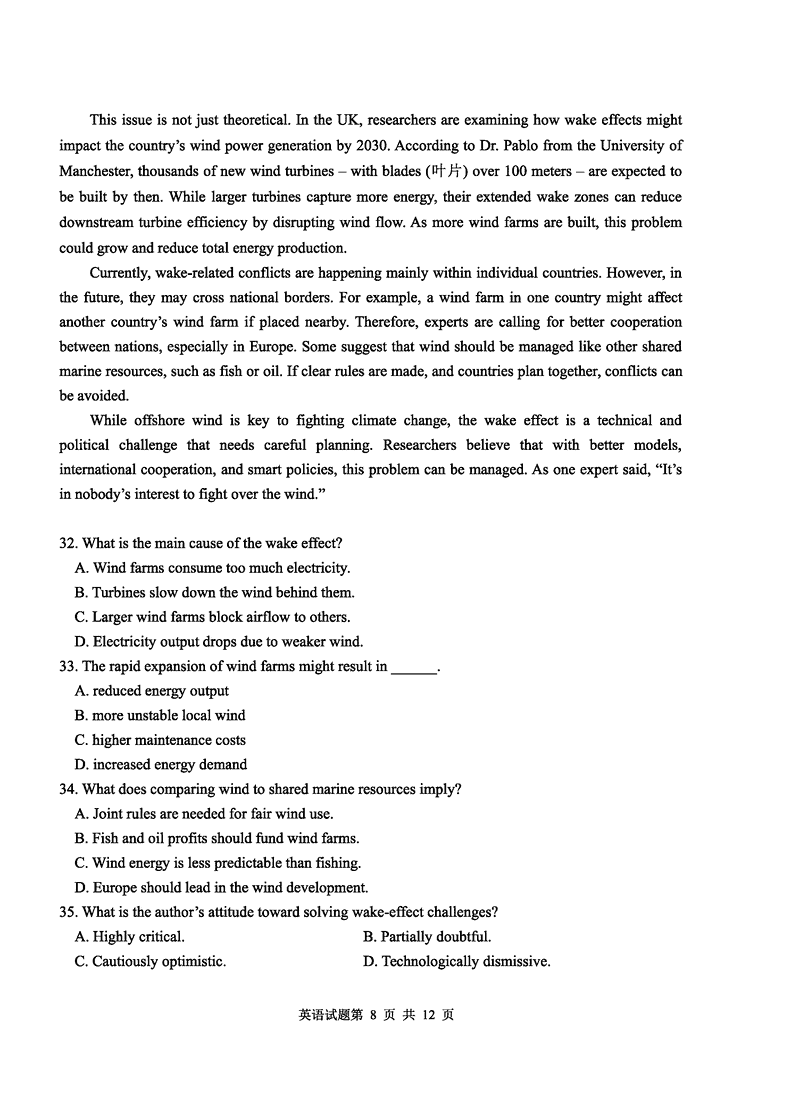 This issue is not just theoretical. In the UK, researchers are examining how wake effects might impact the country's wind power generation by 2030. According to Dr. Pablo from the University of Manchester, thousands of new wind turbines – with blades (叶片) over 100 meters – are expected to be built by then. While larger turbines capture more energy, their extended wake zones can reduce downstream turbine efficiency by disrupting wind flow. As more wind farms are built, this problem could grow and reduce total energy production.

Currently, wake-related conflicts are happening mainly within individual countries. However, in the future, they may cross national borders. For example, a wind farm in one country might affect another country's wind farm if placed nearby. Therefore, experts are calling for better cooperation between nations, especially in Europe. Some suggest that wind should be managed like other shared marine resources, such as fish or oil. If clear rules are made, and countries plan together, conflicts can be avoided.

While offshore wind is key to fighting climate change, the wake effect is a technical and political challenge that needs careful planning. Researchers believe that with better models, international cooperation, and smart policies, this problem can be managed. As one expert said, "It's in nobody's interest to fight over the wind."

32. What is the main cause of the wake effect?
A. Wind farms consume too much electricity.
B. Turbines slow down the wind behind them.
C. Larger wind farms block airflow to others.
D. Electricity output drops due to weaker wind.
33. The rapid expansion of wind farms might result in ______.
A. reduced energy output
B. more unstable local wind
C. higher maintenance costs
D. increased energy demand
34. What does comparing wind to shared marine resources imply?
A. Joint rules are needed for fair wind use.
B. Fish and oil profits should fund wind farms.
C. Wind energy is less predictable than fishing.
D. Europe should lead in the wind development.
35. What is the author's attitude toward solving wake-effect challenges?
A. Highly critical.
B. Partially doubtful.
C. Cautiously optimistic.
D. Technologically dismissive.

英语试题第 8 页 共 12 页